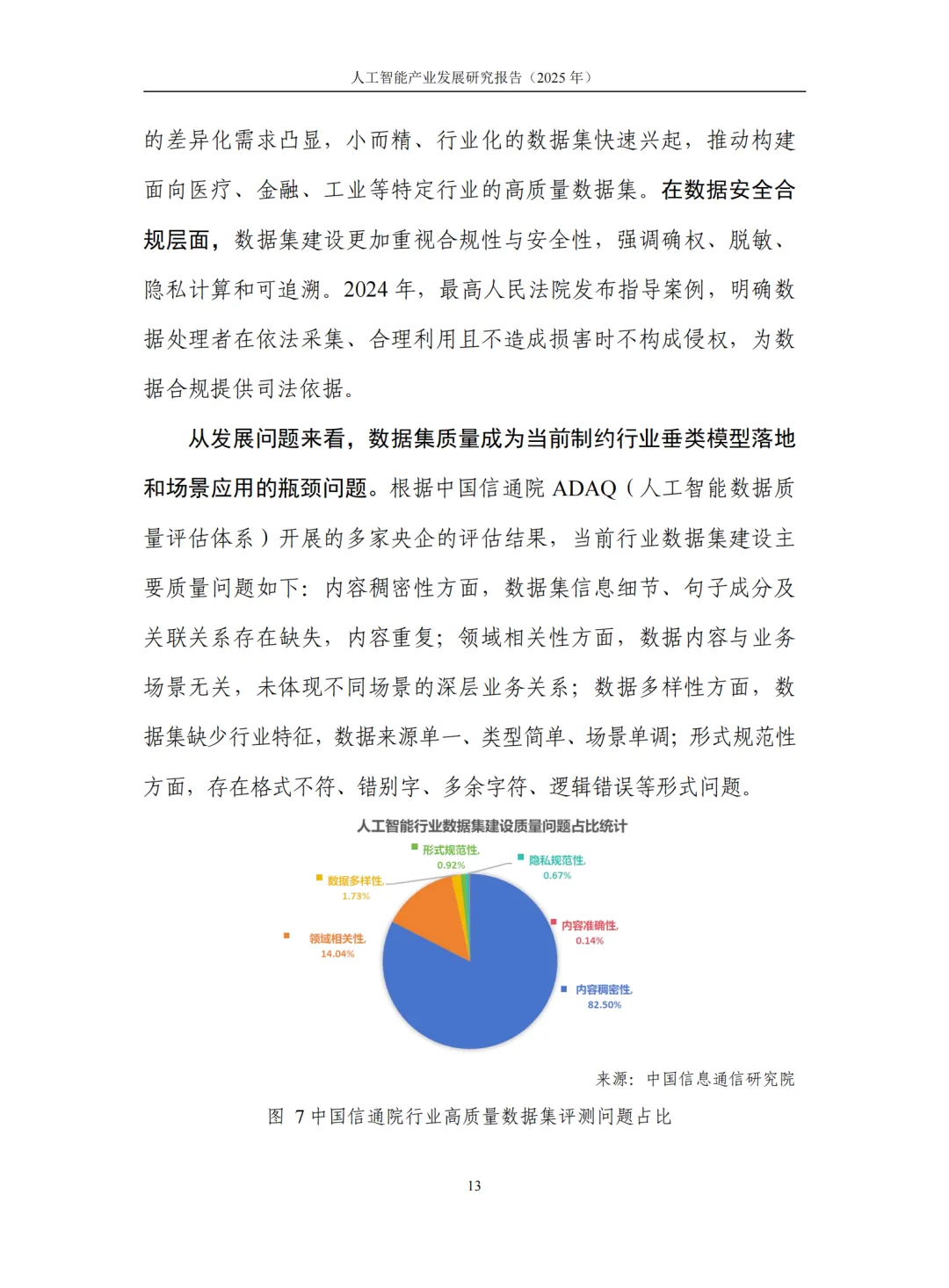 人工智能产业发展研究报告（2025 年）

的差异化需求凸显，小而精、行业化的数据集快速兴起，推动构建面向医疗、金融、工业等特定行业的高质量数据集。在数据安全合规层面，数据集建设更加重视合规性与安全性，强调确权、脱敏、隐私计算和可追溯。2024 年，最高人民法院发布指导案例，明确数据处理者在依法采集、合理利用且不造成损害时不构成侵权，为数据合规提供司法依据。

从发展问题来看，数据集质量成为当前制约行业垂类模型落地和场景应用的瓶颈问题。根据中国信通院 ADAQ（人工智能数据质量评估体系）开展的多家央企的评估结果，当前行业数据集建设主要质量问题如下：内容稠密性方面，数据集信息细节、句子成分及关联关系存在缺失，内容重复；领域相关性方面，数据内容与业务场景无关，未体现不同场景的深层业务关系；数据多样性方面，数据集缺少行业特征，数据来源单一、类型简单、场景单调；形式规范性方面，存在格式不符、错别字、多余字符、逻辑错误等形式问题。

人工智能行业数据集建设质量问题占比统计

形式规范性, 0.92%
隐私规范性, 0.67%
数据多样性, 1.73%
内容准确性, 0.14%
领域相关性, 14.04%
内容稠密性, 82.50%

来源：中国信息通信研究院

图 7 中国信通院行业高质量数据集评测问题占比

13